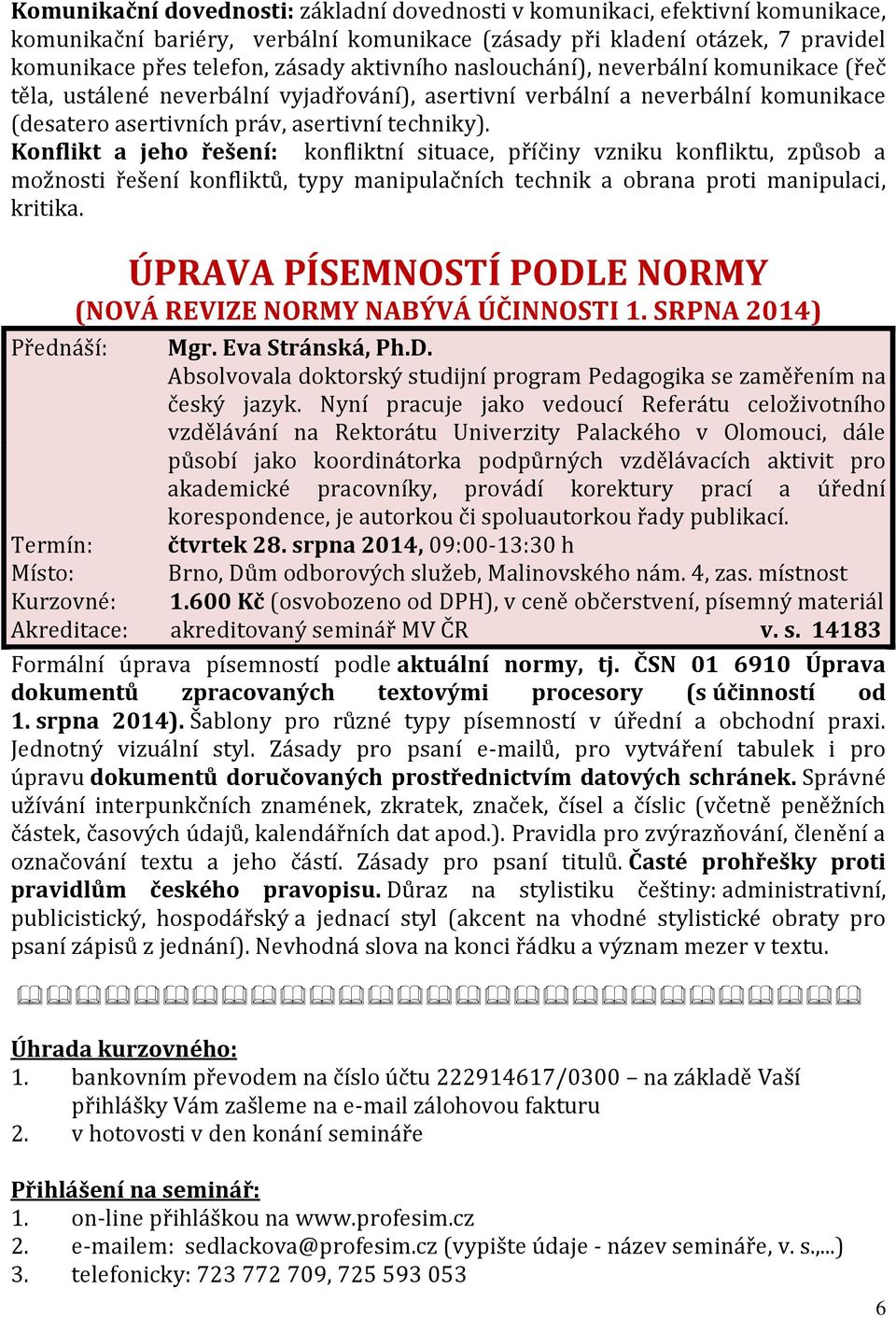 Komunikační dovednosti: základní dovednosti v komunikaci, efektivní komunikace, komunikační bariéry, verbální komunikace (zásady při kladení otázek, 7 pravidel komunikace přes telefon, zásady aktivního naslouchání), neverbální komunikace (řeč těla, ustálené neverbální vyjadřování), asertivní verbální a neverbální komunikace (desatero asertivních práv, asertivní techniky).
Konflikt a jeho řešení: konfliktní situace, příčiny vzniku konfliktu, způsob a možnosti řešení konfliktů, typy manipulačních technik a obrana proti manipulaci, kritika.

ÚPRAVA PÍSEMNOSTÍ PODLE NORMY
(NOVÁ REVIZE NORMY NABÝVÁ ÚČINNOSTI 1. SRPNA 2014)

Přednáší: Mgr. Eva Stránská, Ph.D.
Absolvovala doktorský studijní program Pedagogika se zaměřením na český jazyk. Nyní pracuje jako vedoucí Referátu celoživotního vzdělávání na Rektorátu Univerzity Palackého v Olomouci, dále působí jako koordinátorka podpůrných vzdělávacích aktivit pro akademické pracovníky, provádí korektury prací a úřední korespondence, je autorkou či spoluautorkou řady publikací.
Termín: čtvrtek 28. srpna 2014, 09:00-13:30 h
Místo: Brno, Dům odborových služeb, Malinovského nám. 4, zas. místnost
Kurzovné: 1.600 Kč (osvobozeno od DPH), v ceně občerstvení, písemný materiál
Akreditace: akreditovaný seminář MV ČR v. s. 14183

Formální úprava písemností podle aktuální normy, tj. ČSN 01 6910 Úprava dokumentů zpracovaných textovými procesory (s účinností od 1. srpna 2014). Šablony pro různé typy písemností v úřední a obchodní praxi. Jednotný vizuální styl. Zásady pro psaní e-mailů, pro vytváření tabulek i pro úpravu dokumentů doručovaných prostřednictvím datových schránek. Správné užívání interpunkčních znamének, zkratek, značek, čísel a číslic (včetně peněžních částek, časových údajů, kalendářních dat apod.). Pravidla pro zvýrazňování, členění a označování textu a jeho částí. Zásady pro psaní titulů. Časté prohřešky proti pravidlům českého pravopisu. Důraz na stylistiku češtiny: administrativní, publicistický, hospodářský a jednací styl (akcent na vhodné stylistické obraty pro psaní zápisů z jednání). Nevhodná slova na konci řádku a význam mezer v textu.

Úhrada kurzovného:
1. bankovním převodem na číslo účtu 222914617/0300 – na základě Vaší přihlášky Vám zašleme na e-mail zálohovou fakturu
2. v hotovosti v den konání semináře

Přihlášení na seminář:
1. on-line přihláškou na www.profesim.cz
2. e-mailem: sedlackova@profesim.cz (vypište údaje - název semináře, v. s.,...)
3. telefonicky: 723 772 709, 725 593 053

6